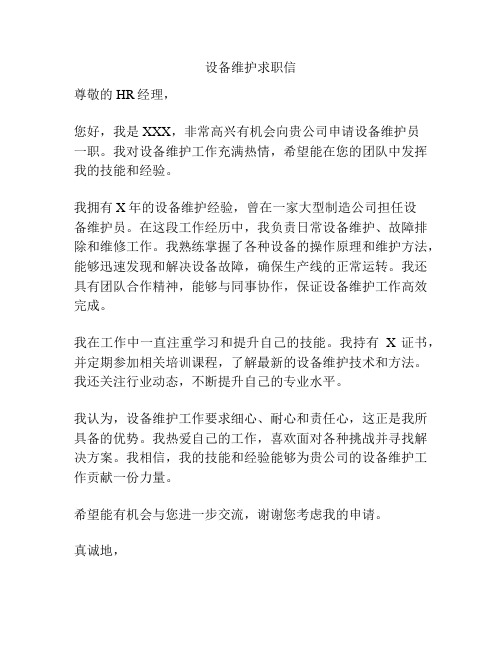 设备维护求职信

尊敬的 HR 经理，

您好，我是 XXX，非常高兴有机会向贵公司申请设备维护员一职。我对设备维护工作充满热情，希望能在您的团队中发挥我的技能和经验。

我拥有 X 年的设备维护经验，曾在一家大型制造公司担任设备维护员。在这段工作经历中，我负责日常设备维护、故障排除和维修工作。我熟练掌握了各种设备的操作原理和维护方法，能够迅速发现和解决设备故障，确保生产线的正常运转。我还具有团队合作精神，能够与同事协作，保证设备维护工作高效完成。

我在工作中一直注重学习和提升自己的技能。我持有 X 证书，并定期参加相关培训课程，了解最新的设备维护技术和方法。我还关注行业动态，不断提升自己的专业水平。

我认为，设备维护工作要求细心、耐心和责任心，这正是我所具备的优势。我热爱自己的工作，喜欢面对各种挑战并寻找解决方案。我相信，我的技能和经验能够为贵公司的设备维护工作贡献一份力量。

希望能有机会与您进一步交流，谢谢您考虑我的申请。

真诚地，